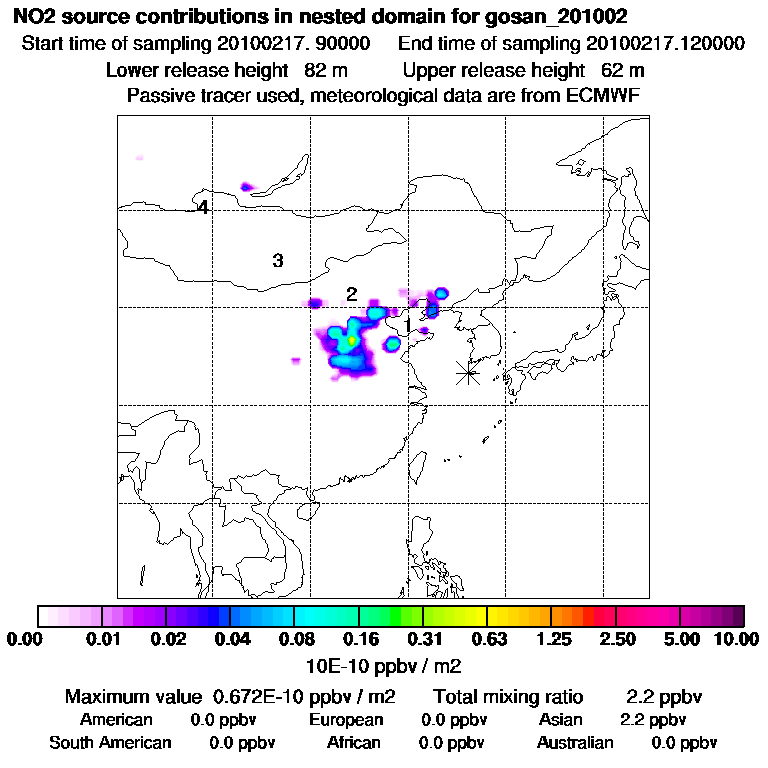 NO2 source contributions in nested domain for gosan_201002
Start time of sampling 20100217. 90000 End time of sampling 20100217.120000
Lower release height 82 m Upper release height 62 m
Passive tracer used, meteorological data are from ECMWF

4
3
2
1

0.00 0.01 0.02 0.04 0.08 0.16 0.31 0.63 1.25 2.50 5.00 10.00
10E-10 ppbv / m2

Maximum value 0.672E-10 ppbv / m2 Total mixing ratio 2.2 ppbv
American 0.0 ppbv European 0.0 ppbv Asian 2.2 ppbv
South American 0.0 ppbv African 0.0 ppbv Australian 0.0 ppbv